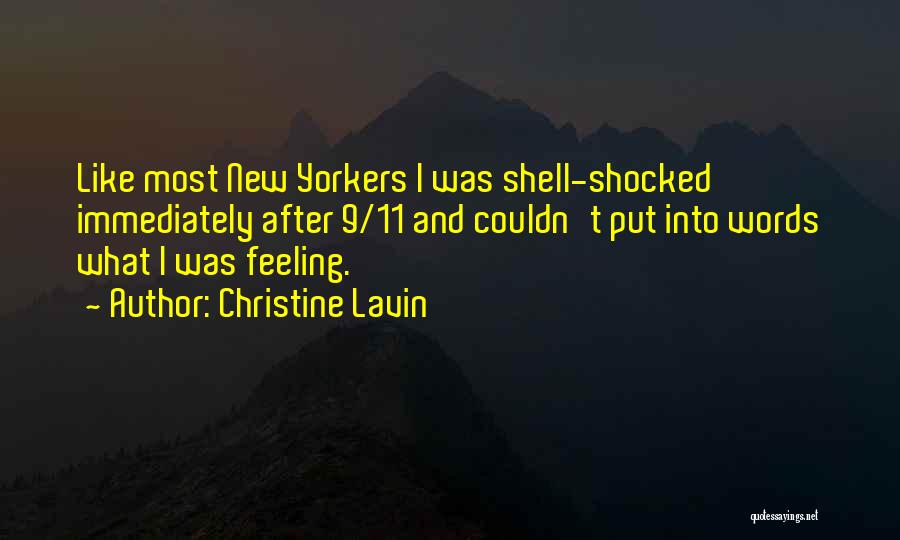 Like most New Yorkers I was shell-shocked immediately after 9/11 and couldn't put into words what I was feeling.

— Author: Christine Lavin

quotessayings.net